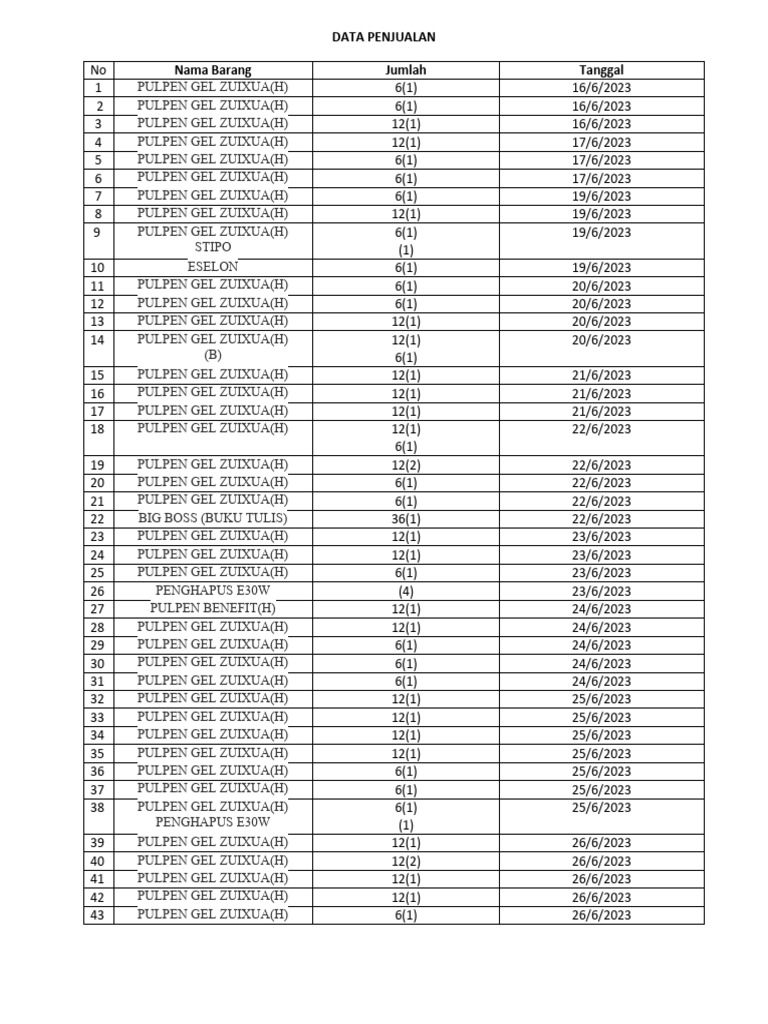 DATA PENJUALAN

| No | Nama Barang | Jumlah | Tanggal |
|---|---|---|---|
| 1 | PULPEN GEL ZUIXUA(H) | 6(1) | 16/6/2023 |
| 2 | PULPEN GEL ZUIXUA(H) | 6(1) | 16/6/2023 |
| 3 | PULPEN GEL ZUIXUA(H) | 12(1) | 16/6/2023 |
| 4 | PULPEN GEL ZUIXUA(H) | 12(1) | 17/6/2023 |
| 5 | PULPEN GEL ZUIXUA(H) | 6(1) | 17/6/2023 |
| 6 | PULPEN GEL ZUIXUA(H) | 6(1) | 17/6/2023 |
| 7 | PULPEN GEL ZUIXUA(H) | 6(1) | 19/6/2023 |
| 8 | PULPEN GEL ZUIXUA(H) | 12(1) | 19/6/2023 |
| 9 | PULPEN GEL ZUIXUA(H) STIPO | 6(1) (1) | 19/6/2023 |
| 10 | ESELON | 6(1) | 19/6/2023 |
| 11 | PULPEN GEL ZUIXUA(H) | 6(1) | 20/6/2023 |
| 12 | PULPEN GEL ZUIXUA(H) | 6(1) | 20/6/2023 |
| 13 | PULPEN GEL ZUIXUA(H) | 12(1) | 20/6/2023 |
| 14 | PULPEN GEL ZUIXUA(H) (B) | 12(1) 6(1) | 20/6/2023 |
| 15 | PULPEN GEL ZUIXUA(H) | 12(1) | 21/6/2023 |
| 16 | PULPEN GEL ZUIXUA(H) | 12(1) | 21/6/2023 |
| 17 | PULPEN GEL ZUIXUA(H) | 12(1) | 21/6/2023 |
| 18 | PULPEN GEL ZUIXUA(H) | 12(1) 6(1) | 22/6/2023 |
| 19 | PULPEN GEL ZUIXUA(H) | 12(2) | 22/6/2023 |
| 20 | PULPEN GEL ZUIXUA(H) | 6(1) | 22/6/2023 |
| 21 | PULPEN GEL ZUIXUA(H) | 6(1) | 22/6/2023 |
| 22 | BIG BOSS (BUKU TULIS) | 36(1) | 22/6/2023 |
| 23 | PULPEN GEL ZUIXUA(H) | 12(1) | 23/6/2023 |
| 24 | PULPEN GEL ZUIXUA(H) | 12(1) | 23/6/2023 |
| 25 | PULPEN GEL ZUIXUA(H) | 6(1) | 23/6/2023 |
| 26 | PENGHAPUS E30W | (4) | 23/6/2023 |
| 27 | PULPEN BENEFIT(H) | 12(1) | 24/6/2023 |
| 28 | PULPEN GEL ZUIXUA(H) | 12(1) | 24/6/2023 |
| 29 | PULPEN GEL ZUIXUA(H) | 6(1) | 24/6/2023 |
| 30 | PULPEN GEL ZUIXUA(H) | 6(1) | 24/6/2023 |
| 31 | PULPEN GEL ZUIXUA(H) | 6(1) | 24/6/2023 |
| 32 | PULPEN GEL ZUIXUA(H) | 12(1) | 25/6/2023 |
| 33 | PULPEN GEL ZUIXUA(H) | 12(1) | 25/6/2023 |
| 34 | PULPEN GEL ZUIXUA(H) | 12(1) | 25/6/2023 |
| 35 | PULPEN GEL ZUIXUA(H) | 12(1) | 25/6/2023 |
| 36 | PULPEN GEL ZUIXUA(H) | 6(1) | 25/6/2023 |
| 37 | PULPEN GEL ZUIXUA(H) | 6(1) | 25/6/2023 |
| 38 | PULPEN GEL ZUIXUA(H) PENGHAPUS E30W | 6(1) (1) | 25/6/2023 |
| 39 | PULPEN GEL ZUIXUA(H) | 12(1) | 26/6/2023 |
| 40 | PULPEN GEL ZUIXUA(H) | 12(2) | 26/6/2023 |
| 41 | PULPEN GEL ZUIXUA(H) | 12(1) | 26/6/2023 |
| 42 | PULPEN GEL ZUIXUA(H) | 12(1) | 26/6/2023 |
| 43 | PULPEN GEL ZUIXUA(H) | 6(1) | 26/6/2023 |